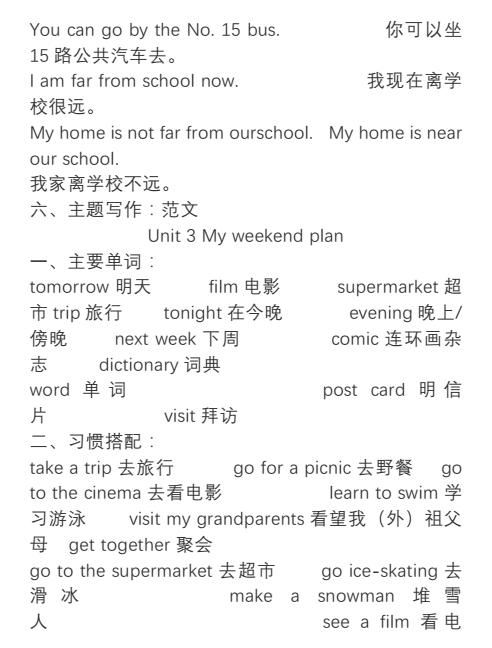 You can go by the No. 15 bus. 你可以坐15路公共汽车去。
I am far from school now. 我现在离学校很远。
My home is not far from ourschool. My home is near our school.
我家离学校不远。
六、主题写作：范文
Unit 3 My weekend plan
一、主要单词：
tomorrow 明天 film 电影 supermarket 超市 trip 旅行 tonight 在今晚 evening 晚上/傍晚 next week 下周 comic 连环画杂志 dictionary 词典
word 单词 post card 明信片 visit 拜访
二、习惯搭配：
take a trip 去旅行 go for a picnic 去野餐 go to the cinema 去看电影 learn to swim 学习游泳 visit my grandparents 看望我（外）祖父母 get together 聚会
go to the supermarket 去超市 go ice-skating 去滑冰 make a snowman 堆雪人 see a film 看电